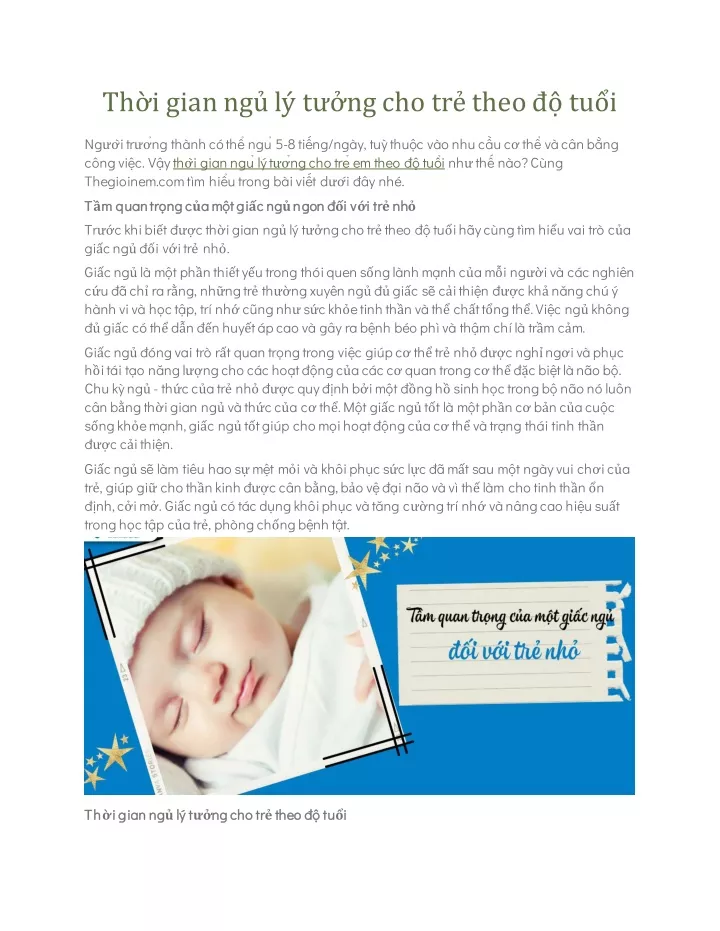 Thời gian ngủ lý tưởng cho trẻ theo độ tuổi

Người trưởng thành có thể ngủ 5-8 tiếng/ngày, tuỳ thuộc vào nhu cầu cơ thể và cân bằng công việc. Vậy thời gian ngủ lý tưởng cho trẻ em theo độ tuổi như thế nào? Cùng Thegioinem.com tìm hiểu trong bài viết dưới đây nhé.

Tầm quan trọng của một giấc ngủ ngon đối với trẻ nhỏ

Trước khi biết được thời gian ngủ lý tưởng cho trẻ theo độ tuổi hãy cùng tìm hiểu vai trò của giấc ngủ đối với trẻ nhỏ.

Giấc ngủ là một phần thiết yếu trong thói quen sống lành mạnh của mỗi người và các nghiên cứu đã chỉ ra rằng, những trẻ thường xuyên ngủ đủ giấc sẽ cải thiện được khả năng chú ý hành vi và học tập, trí nhớ cũng như sức khỏe tinh thần và thể chất tổng thể. Việc ngủ không đủ giấc có thể dẫn đến huyết áp cao và gây ra bệnh béo phì và thậm chí là trầm cảm.

Giấc ngủ đóng vai trò rất quan trọng trong việc giúp cơ thể trẻ nhỏ được nghỉ ngơi và phục hồi tái tạo năng lượng cho các hoạt động của các cơ quan trong cơ thể đặc biệt là não bộ. Chu kỳ ngủ - thức của trẻ nhỏ được quy định bởi một đồng hồ sinh học trong bộ não nó luôn cân bằng thời gian ngủ và thức của cơ thể. Một giấc ngủ tốt là một phần cơ bản của cuộc sống khỏe mạnh, giấc ngủ tốt giúp cho mọi hoạt động của cơ thể và trạng thái tinh thần được cải thiện.

Giấc ngủ sẽ làm tiêu hao sự mệt mỏi và khôi phục sức lực đã mất sau một ngày vui chơi của trẻ, giúp giữ cho thần kinh được cân bằng, bảo vệ đại não và vì thế làm cho tinh thần ổn định, cởi mở. Giấc ngủ có tác dụng khôi phục và tăng cường trí nhớ và nâng cao hiệu suất trong học tập của trẻ, phòng chống bệnh tật.

Tầm quan trọng của một giấc ngủ đối với trẻ nhỏ

Thời gian ngủ lý tưởng cho trẻ theo độ tuổi